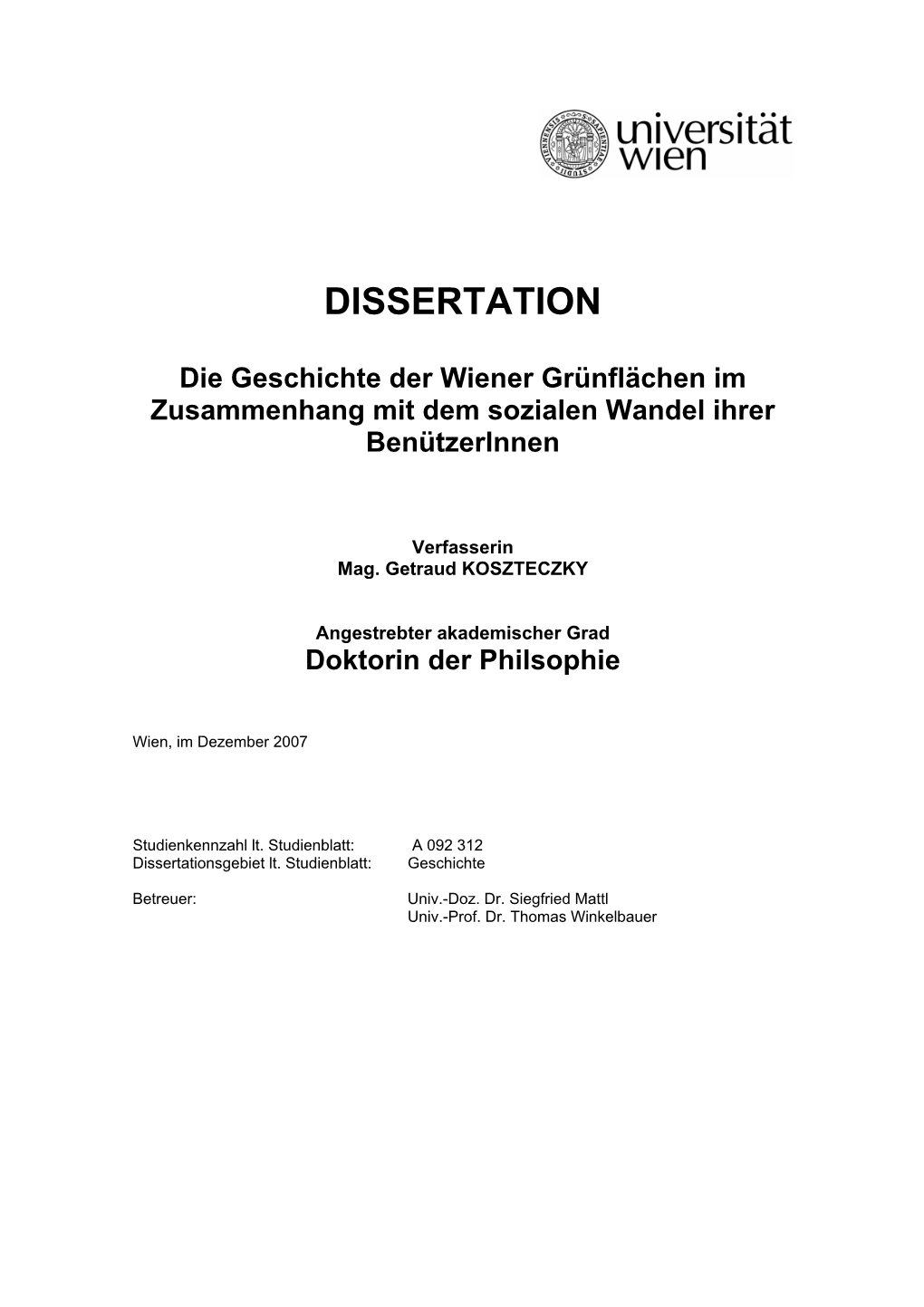 universität wien

DISSERTATION

Die Geschichte der Wiener Grünflächen im Zusammenhang mit dem sozialen Wandel ihrer BenützerInnen

Verfasserin
Mag. Getraud KOSZTECZKY

Angestrebter akademischer Grad
Doktorin der Philsophie

Wien, im Dezember 2007

Studienkennzahl lt. Studienblatt: A 092 312
Dissertationsgebiet lt. Studienblatt: Geschichte

Betreuer: Univ.-Doz. Dr. Siegfried Mattl
Univ.-Prof. Dr. Thomas Winkelbauer